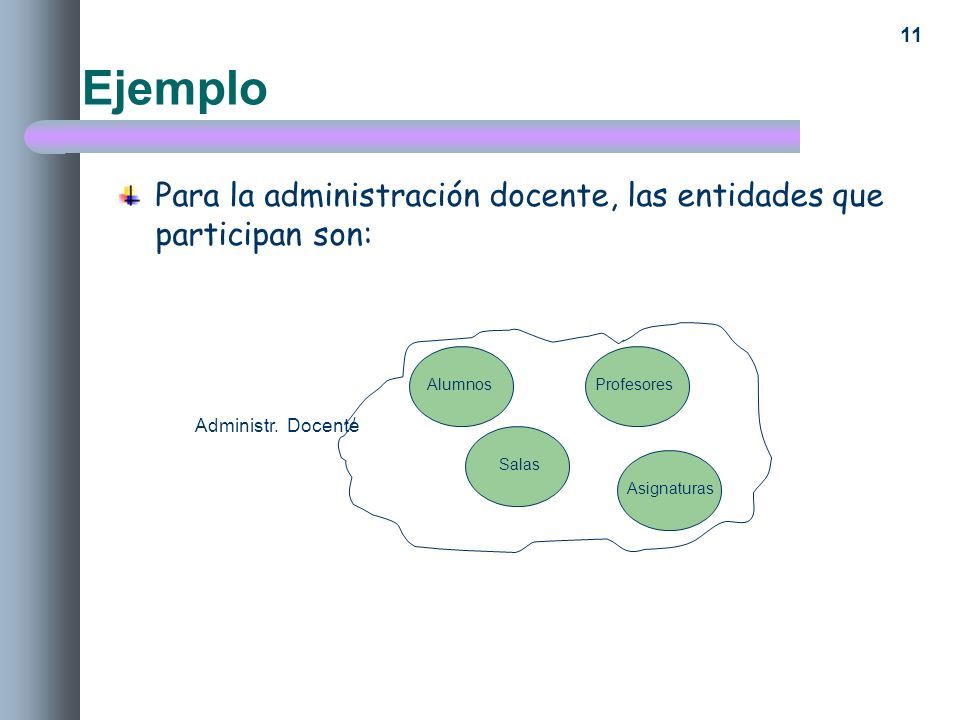 11

Ejemplo

Para la administración docente, las entidades que participan son:

Administr. Docente

Alumnos

Profesores

Salas

Asignaturas